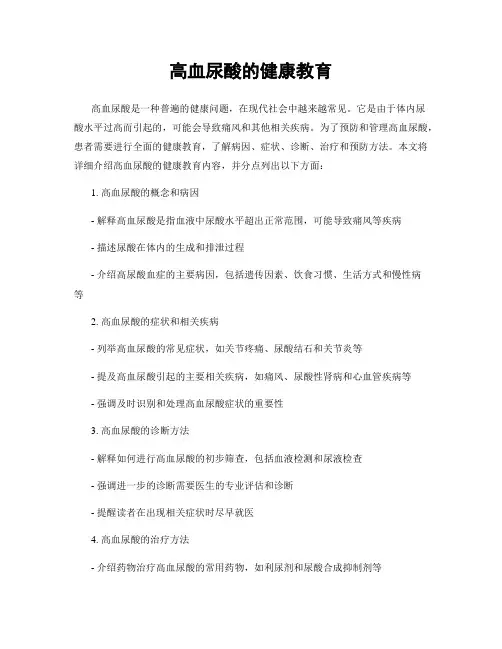 高血尿酸的健康教育

高血尿酸是一种普遍的健康问题，在现代社会中越来越常见。它是由于体内尿酸水平过高而引起的，可能会导致痛风和其他相关疾病。为了预防和管理高血尿酸，患者需要进行全面的健康教育，了解病因、症状、诊断、治疗和预防方法。本文将详细介绍高血尿酸的健康教育内容，并分点列出以下方面：

1. 高血尿酸的概念和病因

- 解释高血尿酸是指血液中尿酸水平超出正常范围，可能导致痛风等疾病

- 描述尿酸在体内的生成和排泄过程

- 介绍高尿酸血症的主要病因，包括遗传因素、饮食习惯、生活方式和慢性病等

2. 高血尿酸的症状和相关疾病

- 列举高血尿酸的常见症状，如关节疼痛、尿酸结石和关节炎等

- 提及高血尿酸引起的主要相关疾病，如痛风、尿酸性肾病和心血管疾病等

- 强调及时识别和处理高血尿酸症状的重要性

3. 高血尿酸的诊断方法

- 解释如何进行高血尿酸的初步筛查，包括血液检测和尿液检查

- 强调进一步的诊断需要医生的专业评估和诊断

- 提醒读者在出现相关症状时尽早就医

4. 高血尿酸的治疗方法

- 介绍药物治疗高血尿酸的常用药物，如利尿剂和尿酸合成抑制剂等